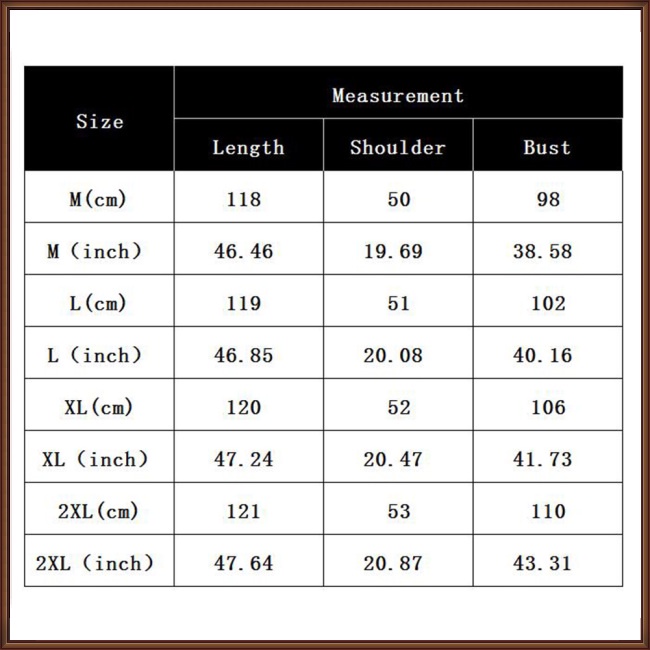 | Size | Measurement | | |
|---|---|---|---|
| | Length | Shoulder | Bust |
| M(cm) | 118 | 50 | 98 |
| M (inch) | 46.46 | 19.69 | 38.58 |
| L(cm) | 119 | 51 | 102 |
| L (inch) | 46.85 | 20.08 | 40.16 |
| XL(cm) | 120 | 52 | 106 |
| XL (inch) | 47.24 | 20.47 | 41.73 |
| 2XL(cm) | 121 | 53 | 110 |
| 2XL (inch) | 47.64 | 20.87 | 43.31 |